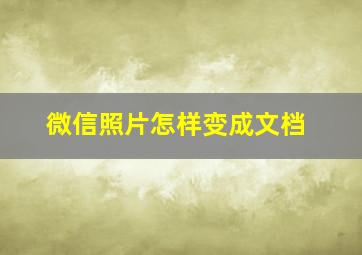 微信照片怎样变成文档